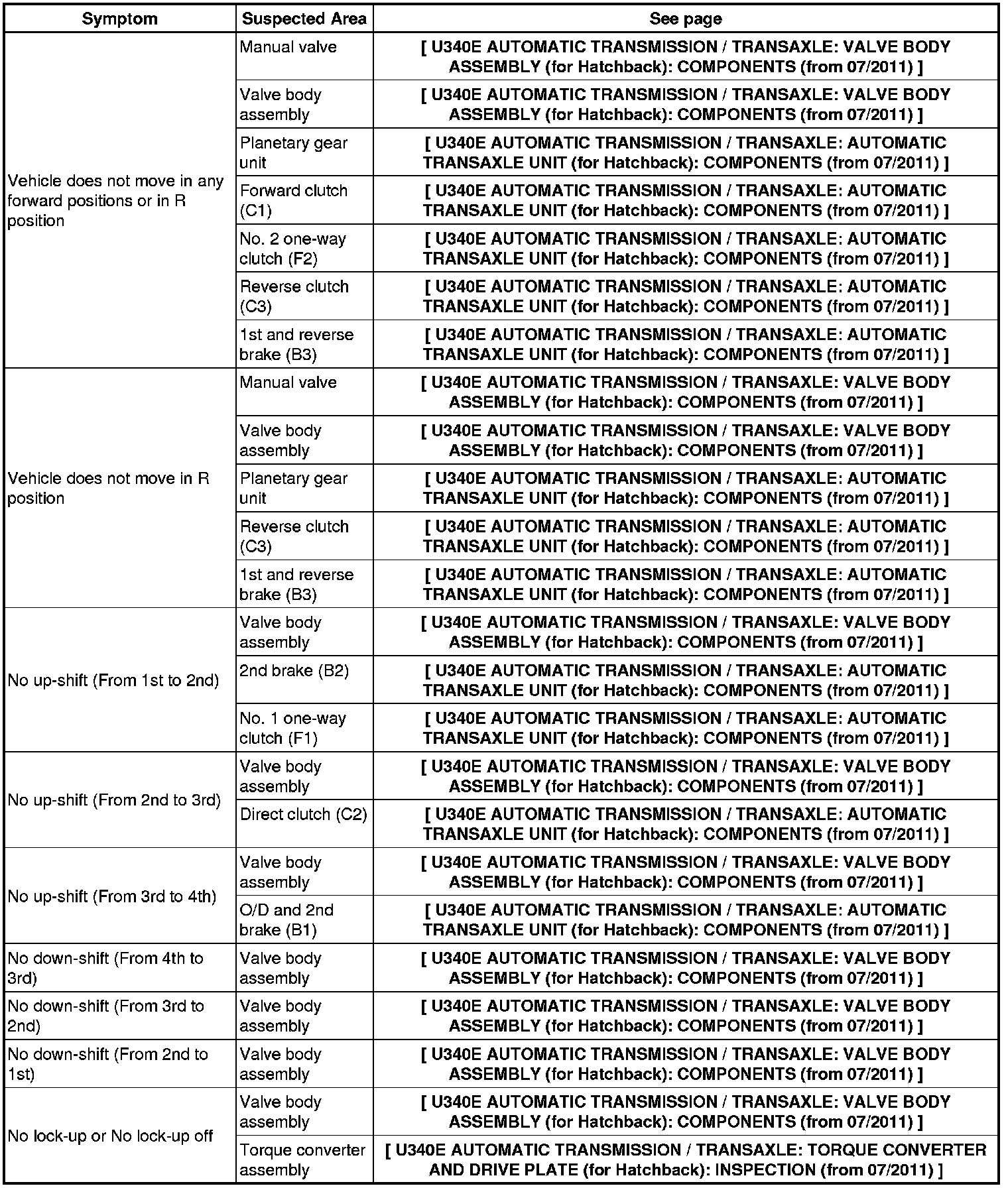 | Symptom | Suspected Area | See page |
|---|---|---|
| Vehicle does not move in any forward positions or in R position | Manual valve | [ U340E AUTOMATIC TRANSMISSION / TRANSAXLE: VALVE BODY ASSEMBLY (for Hatchback): COMPONENTS (from 07/2011) ] |
| | Valve body assembly | [ U340E AUTOMATIC TRANSMISSION / TRANSAXLE: VALVE BODY ASSEMBLY (for Hatchback): COMPONENTS (from 07/2011) ] |
| | Planetary gear unit | [ U340E AUTOMATIC TRANSMISSION / TRANSAXLE: AUTOMATIC TRANSAXLE UNIT (for Hatchback): COMPONENTS (from 07/2011) ] |
| | Forward clutch (C1) | [ U340E AUTOMATIC TRANSMISSION / TRANSAXLE: AUTOMATIC TRANSAXLE UNIT (for Hatchback): COMPONENTS (from 07/2011) ] |
| | No. 2 one-way clutch (F2) | [ U340E AUTOMATIC TRANSMISSION / TRANSAXLE: AUTOMATIC TRANSAXLE UNIT (for Hatchback): COMPONENTS (from 07/2011) ] |
| | Reverse clutch (C3) | [ U340E AUTOMATIC TRANSMISSION / TRANSAXLE: AUTOMATIC TRANSAXLE UNIT (for Hatchback): COMPONENTS (from 07/2011) ] |
| | 1st and reverse brake (B3) | [ U340E AUTOMATIC TRANSMISSION / TRANSAXLE: AUTOMATIC TRANSAXLE UNIT (for Hatchback): COMPONENTS (from 07/2011) ] |
| Vehicle does not move in R position | Manual valve | [ U340E AUTOMATIC TRANSMISSION / TRANSAXLE: VALVE BODY ASSEMBLY (for Hatchback): COMPONENTS (from 07/2011) ] |
| | Valve body assembly | [ U340E AUTOMATIC TRANSMISSION / TRANSAXLE: VALVE BODY ASSEMBLY (for Hatchback): COMPONENTS (from 07/2011) ] |
| | Planetary gear unit | [ U340E AUTOMATIC TRANSMISSION / TRANSAXLE: AUTOMATIC TRANSAXLE UNIT (for Hatchback): COMPONENTS (from 07/2011) ] |
| | Reverse clutch (C3) | [ U340E AUTOMATIC TRANSMISSION / TRANSAXLE: AUTOMATIC TRANSAXLE UNIT (for Hatchback): COMPONENTS (from 07/2011) ] |
| | 1st and reverse brake (B3) | [ U340E AUTOMATIC TRANSMISSION / TRANSAXLE: AUTOMATIC TRANSAXLE UNIT (for Hatchback): COMPONENTS (from 07/2011) ] |
| No up-shift (From 1st to 2nd) | Valve body assembly | [ U340E AUTOMATIC TRANSMISSION / TRANSAXLE: VALVE BODY ASSEMBLY (for Hatchback): COMPONENTS (from 07/2011) ] |
| | 2nd brake (B2) | [ U340E AUTOMATIC TRANSMISSION / TRANSAXLE: AUTOMATIC TRANSAXLE UNIT (for Hatchback): COMPONENTS (from 07/2011) ] |
| | No. 1 one-way clutch (F1) | [ U340E AUTOMATIC TRANSMISSION / TRANSAXLE: AUTOMATIC TRANSAXLE UNIT (for Hatchback): COMPONENTS (from 07/2011) ] |
| No up-shift (From 2nd to 3rd) | Valve body assembly | [ U340E AUTOMATIC TRANSMISSION / TRANSAXLE: VALVE BODY ASSEMBLY (for Hatchback): COMPONENTS (from 07/2011) ] |
| | Direct clutch (C2) | [ U340E AUTOMATIC TRANSMISSION / TRANSAXLE: AUTOMATIC TRANSAXLE UNIT (for Hatchback): COMPONENTS (from 07/2011) ] |
| No up-shift (From 3rd to 4th) | Valve body assembly | [ U340E AUTOMATIC TRANSMISSION / TRANSAXLE: VALVE BODY ASSEMBLY (for Hatchback): COMPONENTS (from 07/2011) ] |
| | O/D and 2nd brake (B1) | [ U340E AUTOMATIC TRANSMISSION / TRANSAXLE: AUTOMATIC TRANSAXLE UNIT (for Hatchback): COMPONENTS (from 07/2011) ] |
| No down-shift (From 4th to 3rd) | Valve body assembly | [ U340E AUTOMATIC TRANSMISSION / TRANSAXLE: VALVE BODY ASSEMBLY (for Hatchback): COMPONENTS (from 07/2011) ] |
| No down-shift (From 3rd to 2nd) | Valve body assembly | [ U340E AUTOMATIC TRANSMISSION / TRANSAXLE: VALVE BODY ASSEMBLY (for Hatchback): COMPONENTS (from 07/2011) ] |
| No down-shift (From 2nd to 1st) | Valve body assembly | [ U340E AUTOMATIC TRANSMISSION / TRANSAXLE: VALVE BODY ASSEMBLY (for Hatchback): COMPONENTS (from 07/2011) ] |
| No lock-up or No lock-up off | Valve body assembly | [ U340E AUTOMATIC TRANSMISSION / TRANSAXLE: VALVE BODY ASSEMBLY (for Hatchback): COMPONENTS (from 07/2011) ] |
| | Torque converter assembly | [ U340E AUTOMATIC TRANSMISSION / TRANSAXLE: TORQUE CONVERTER AND DRIVE PLATE (for Hatchback): INSPECTION (from 07/2011) ] |